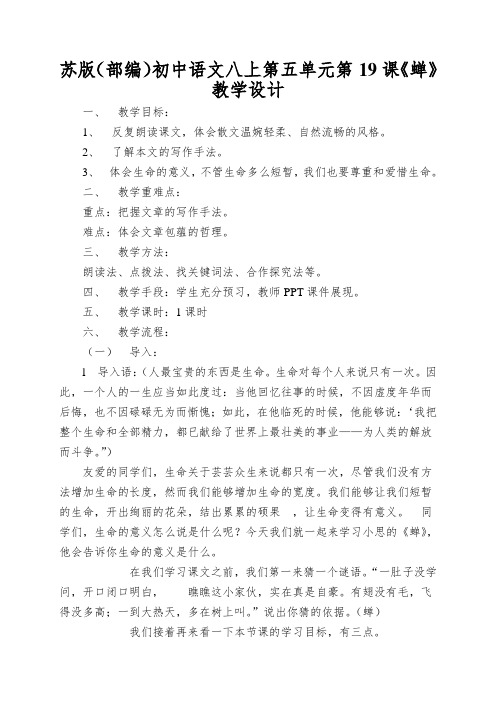 苏版(部编)初中语文八上第五单元第 19 课《蝉》教学设计

一、 教学目标：

1、 反复朗读课文，体会散文温婉轻柔、自然流畅的风格。

2、 了解本文的写作手法。

3、 体会生命的意义，不管生命多么短暂，我们也要尊重和爱惜生命。

二、 教学重难点：

重点：把握文章的写作手法。

难点：体会文章包蕴的哲理。

三、 教学方法：

朗读法、点拨法、找关键词法、合作探究法等。

四、 教学手段：学生充分预习，教师 PPT 课件展现。

五、 教学课时：1 课时

六、 教学流程：

（一） 导入：

1 导入语：(人最宝贵的东西是生命。生命对每个人来说只有一次。因此，一个人的一生应当如此度过：当他回忆往事的时候，不因虚度年华而后悔，也不因碌碌无为而惭愧；如此，在他临死的时候，他能够说：‘我把整个生命和全部精力，都已献给了世界上最壮美的事业——为人类的解放而斗争。”)

友爱的同学们，生命关于芸芸众生来说都只有一次，尽管我们没有方法增加生命的长度，然而我们能够增加生命的宽度。我们能够让我们短暂的生命，开出绚丽的花朵，结出累累的硕果 ，让生命变得有意义。 同学们，生命的意义怎么说是什么呢？今天我们就一起来学习小思的《蝉》，他会告诉你生命的意义是什么。

在我们学习课文之前，我们第一来猜一个谜语。“一肚子没学问，开口闭口明白， 瞧瞧这小家伙，实在真是自豪。有翅没有毛，飞得没多高；一到大热天，多在树上叫。”说出你猜的依据。(蝉)

我们接着再来看一下本节课的学习目标，有三点。